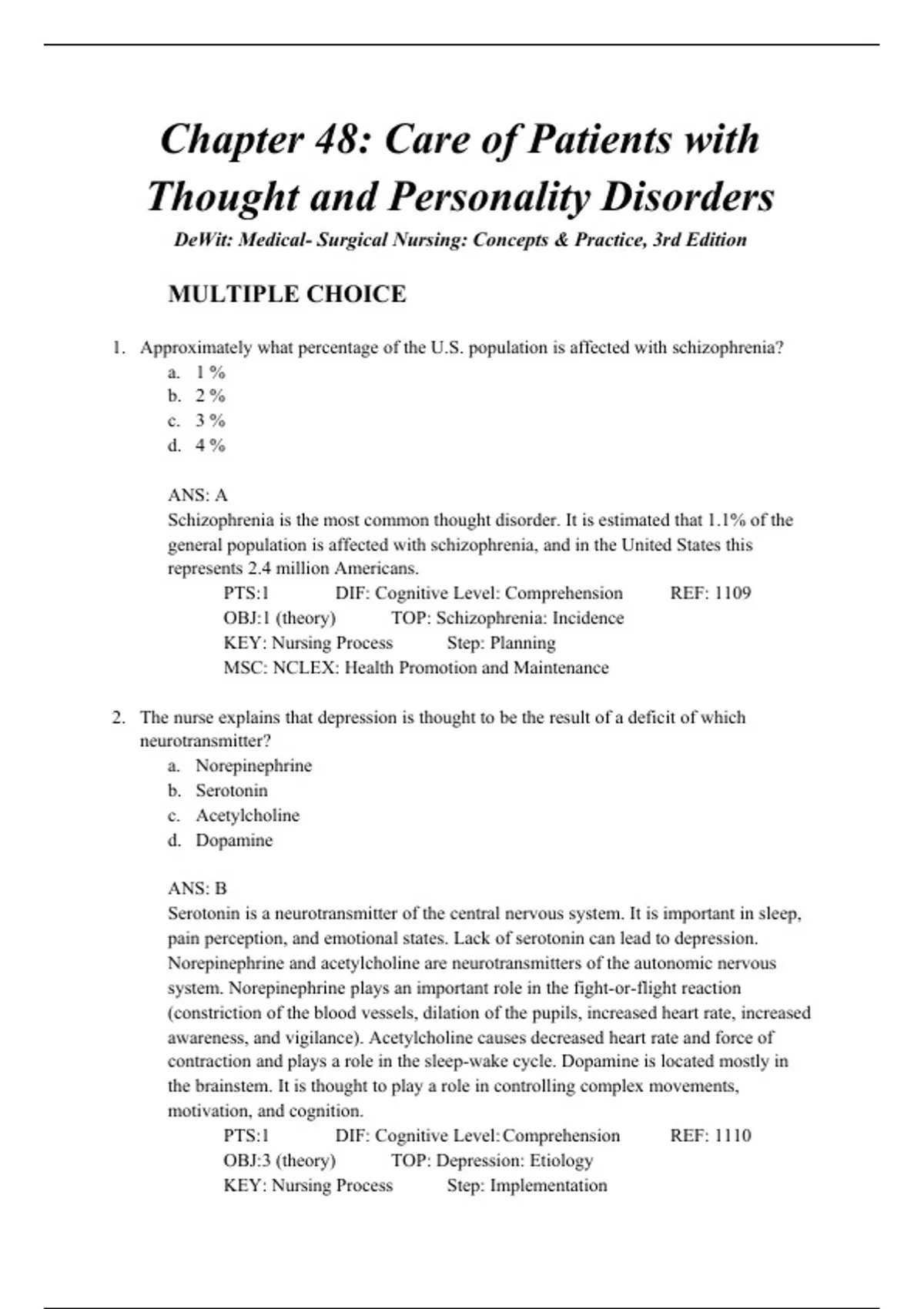 Chapter 48: Care of Patients with Thought and Personality Disorders

DeWit: Medical- Surgical Nursing: Concepts & Practice, 3rd Edition

MULTIPLE CHOICE

1. Approximately what percentage of the U.S. population is affected with schizophrenia?
a. 1 %
b. 2 %
c. 3 %
d. 4 %

ANS: A
Schizophrenia is the most common thought disorder. It is estimated that 1.1% of the general population is affected with schizophrenia, and in the United States this represents 2.4 million Americans.
PTS:1 DIF: Cognitive Level: Comprehension REF: 1109
OBJ:1 (theory) TOP: Schizophrenia: Incidence
KEY: Nursing Process Step: Planning
MSC: NCLEX: Health Promotion and Maintenance

2. The nurse explains that depression is thought to be the result of a deficit of which neurotransmitter?
a. Norepinephrine
b. Serotonin
c. Acetylcholine
d. Dopamine

ANS: B
Serotonin is a neurotransmitter of the central nervous system. It is important in sleep, pain perception, and emotional states. Lack of serotonin can lead to depression. Norepinephrine and acetylcholine are neurotransmitters of the autonomic nervous system. Norepinephrine plays an important role in the fight-or-flight reaction (constriction of the blood vessels, dilation of the pupils, increased heart rate, increased awareness, and vigilance). Acetylcholine causes decreased heart rate and force of contraction and plays a role in the sleep-wake cycle. Dopamine is located mostly in the brainstem. It is thought to play a role in controlling complex movements, motivation, and cognition.
PTS:1 DIF: Cognitive Level: Comprehension REF: 1110
OBJ:3 (theory) TOP: Depression: Etiology
KEY: Nursing Process Step: Implementation